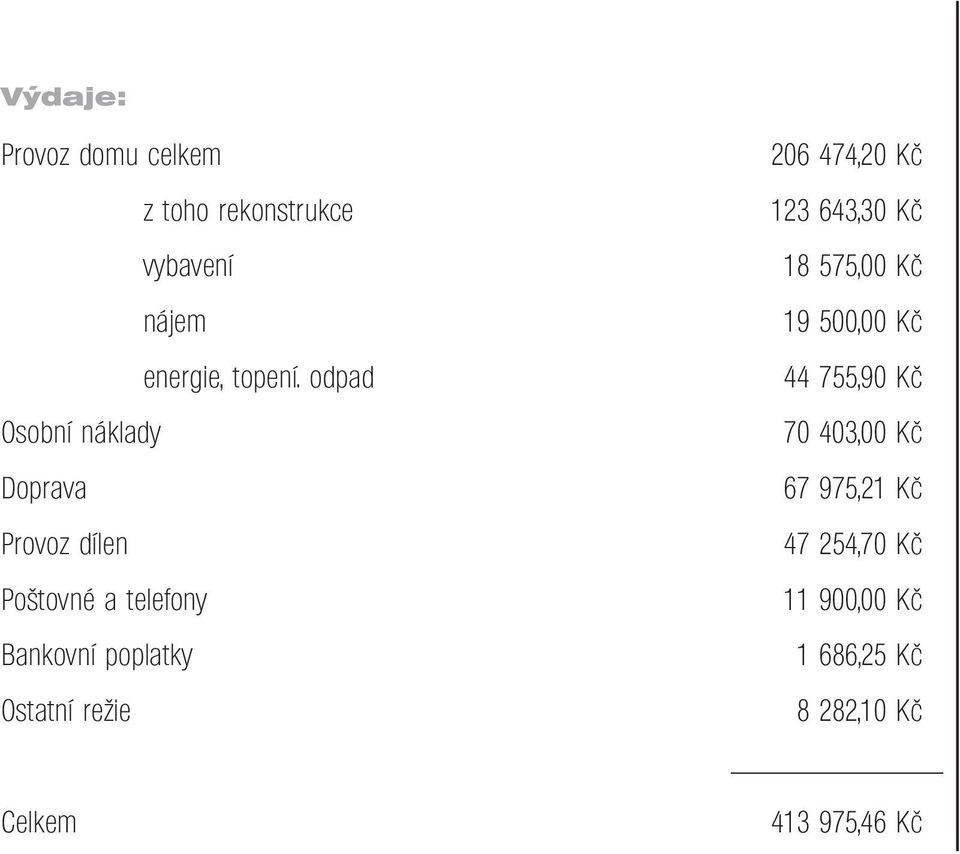 Výdaje:

| | |
|---|---|
| Provoz domu celkem | 206 474,20 Kč |
| z toho rekonstrukce | 123 643,30 Kč |
| vybavení | 18 575,00 Kč |
| nájem | 19 500,00 Kč |
| energie, topení. odpad | 44 755,90 Kč |
| Osobní náklady | 70 403,00 Kč |
| Doprava | 67 975,21 Kč |
| Provoz dílen | 47 254,70 Kč |
| Poštovné a telefony | 11 900,00 Kč |
| Bankovní poplatky | 1 686,25 Kč |
| Ostatní režie | 8 282,10 Kč |
| Celkem | 413 975,46 Kč |